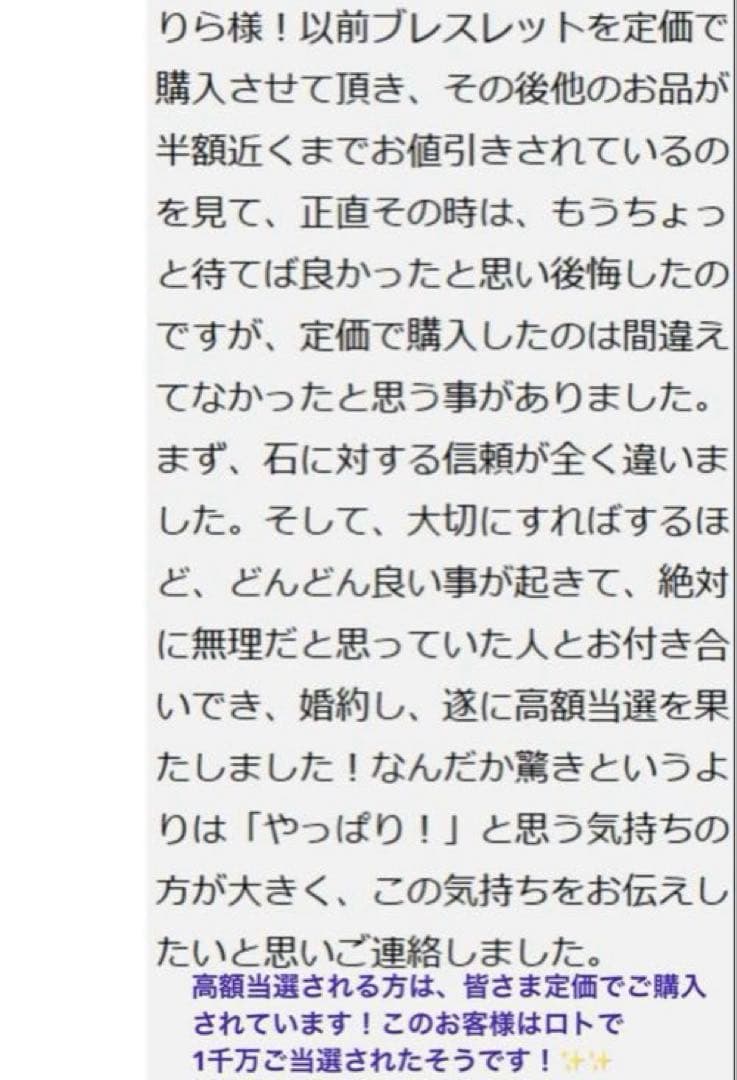 りら様！以前ブレスレットを定価で購入させて頂き、その後他のお品が半額近くまでお値引きされているのを見て、正直その時は、もうちょっと待てば良かったと思い後悔したのですが、定価で購入したのは間違えてなかったと思う事がありました。まず、石に対する信頼が全く違いました。そして、大切にすればするほど、どんどん良い事が起きて、絶対に無理だと思っていた人とお付き合いでき、婚約し、遂に高額当選を果たしました！なんだか驚きというよりは「やっぱり！」と思う気持ちの方が大きく、この気持ちをお伝えしたいと思いご連絡しました。

高額当選される方は、皆さま定価でご購入されています！このお客様はロトで1千万ご当選されたそうです！✨✨